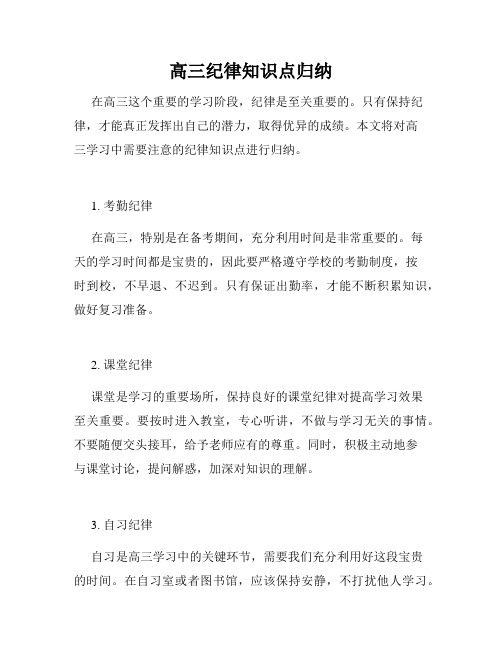 高三纪律知识点归纳

在高三这个重要的学习阶段，纪律是至关重要的。只有保持纪律，才能真正发挥出自己的潜力，取得优异的成绩。本文将对高三学习中需要注意的纪律知识点进行归纳。

1. 考勤纪律

在高三，特别是在备考期间，充分利用时间是非常重要的。每天的学习时间都是宝贵的，因此要严格遵守学校的考勤制度，按时到校，不早退、不迟到。只有保证出勤率，才能不断积累知识，做好复习准备。

2. 课堂纪律

课堂是学习的重要场所，保持良好的课堂纪律对提高学习效果至关重要。要按时进入教室，专心听讲，不做与学习无关的事情。不要随便交头接耳，给予老师应有的尊重。同时，积极主动地参与课堂讨论，提问解惑，加深对知识的理解。

3. 自习纪律

自习是高三学习中的关键环节，需要我们充分利用好这段宝贵的时间。在自习室或者图书馆，应该保持安静，不打扰他人学习。